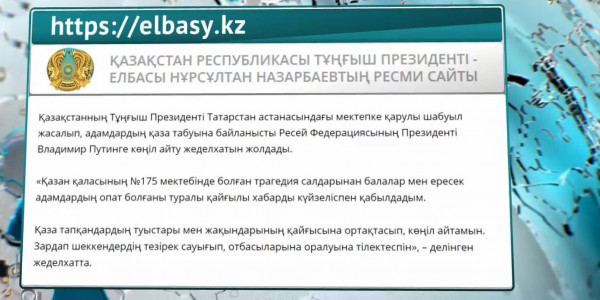 https://elbasy.kz

ҚАЗАҚСТАН РЕСПУБЛИКАСЫ ТҰҢҒЫШ ПРЕЗИДЕНТІ - ЕЛБАСЫ НҰРСҰЛТАН НАЗАРБАЕВТЫҢ РЕСМИ САЙТЫ

Қазақстанның Тұңғыш Президенті Татарстан астанасындағы мектепке қарулы шабуыл жасалып, адамдардың қаза табуына байланысты Ресей Федерациясының Президенті Владимир Путинге көңіл айту жеделхатын жолдады.

«Қазан қаласының №175 мектебінде болған трагедия салдарынан балалар мен ересек адамдардың опат болғаны туралы қайғылы хабарды күйзеліспен қабылдадым.

Қаза тапқандардың туыстары мен жақындарының қайғысына ортақтасып, көңіл айтамын. Зардап шеккендердің тезірек сауығып, отбасыларына оралуына тілектеспін», – делінген жеделхатта.